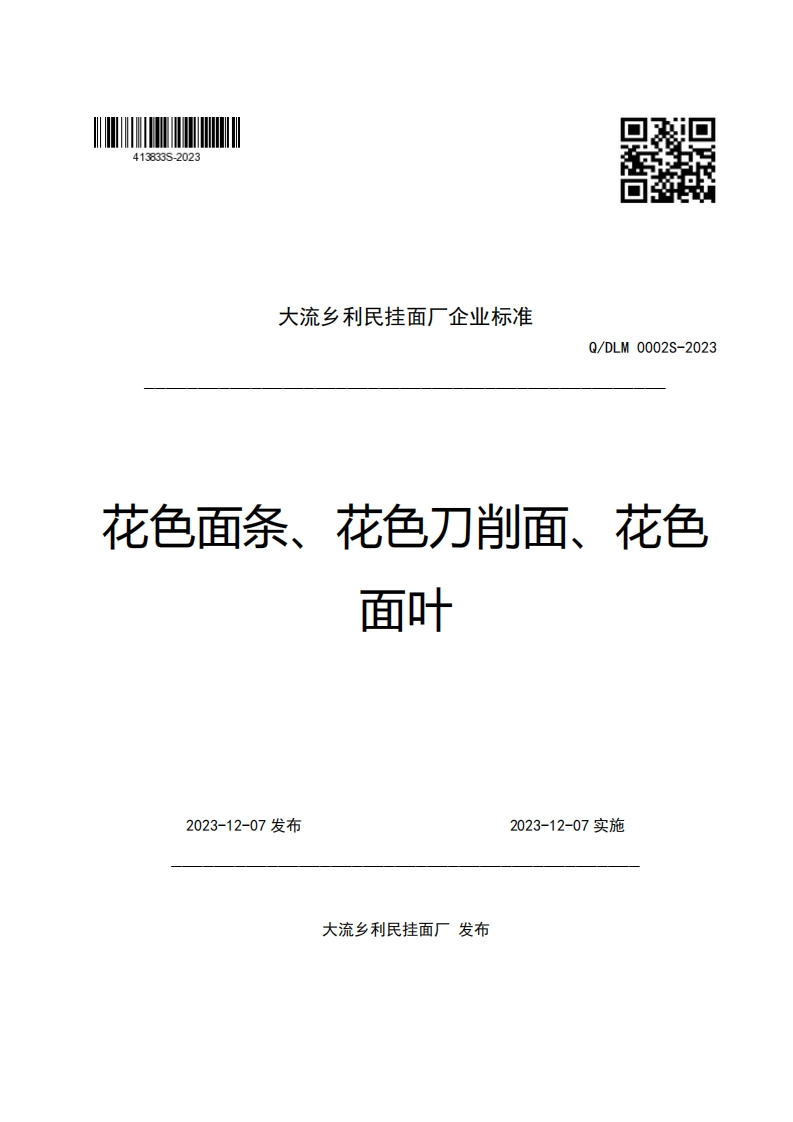 413833S-2023

大流乡利民挂面厂企业标准

Q/DLM 0002S-2023

花色面条、花色刀削面、花色面叶

2023-12-07 发布

2023-12-07 实施

大流乡利民挂面厂 发布